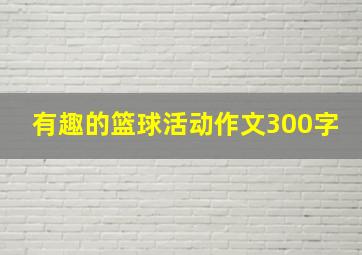 有趣的篮球活动作文300字